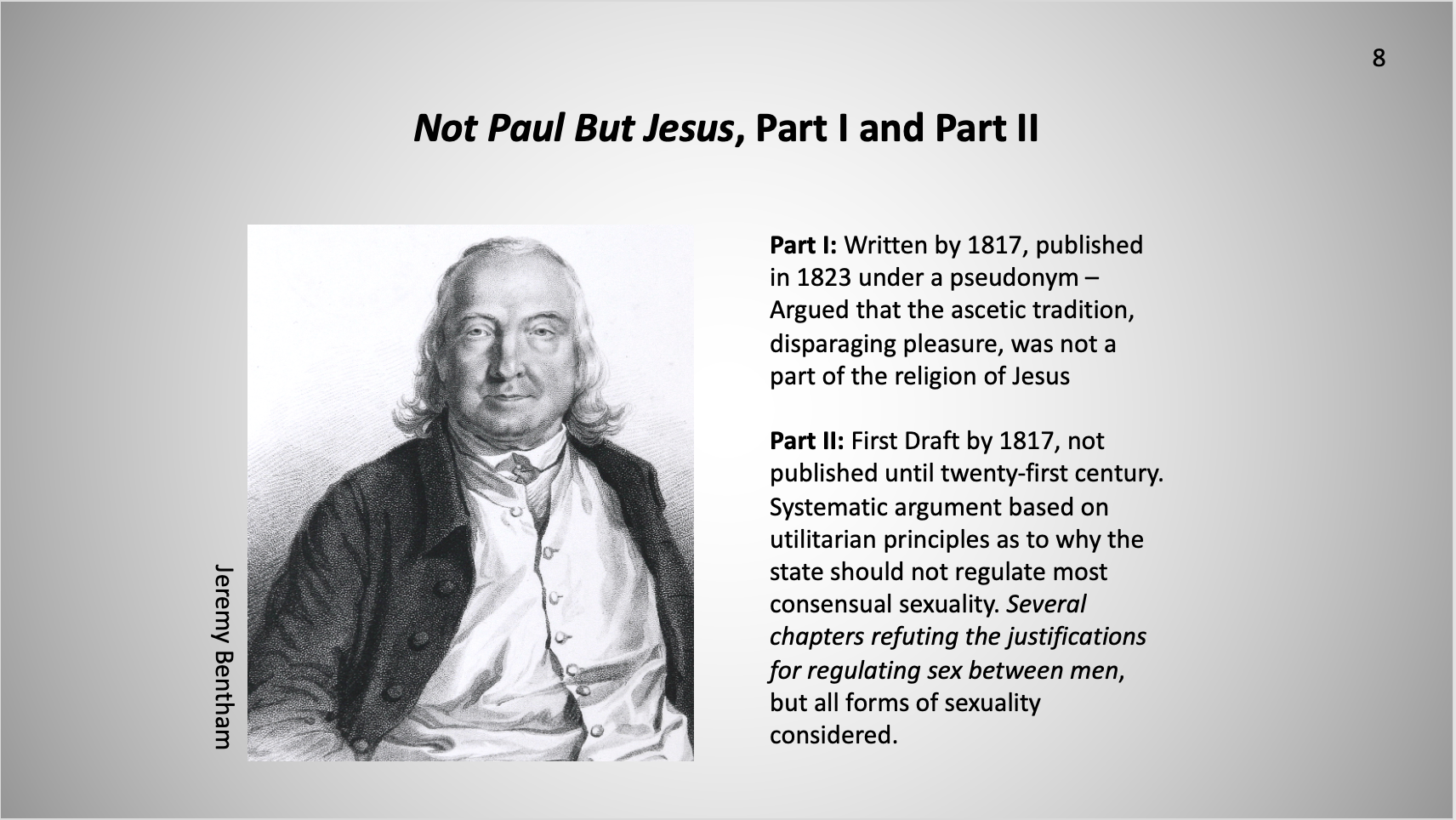 8

Not Paul But Jesus, Part I and Part II

Jeremy Bentham

Part I: Written by 1817, published in 1823 under a pseudonym – Argued that the ascetic tradition, disparaging pleasure, was not a part of the religion of Jesus

Part II: First Draft by 1817, not published until twenty-first century. Systematic argument based on utilitarian principles as to why the state should not regulate most consensual sexuality. Several chapters refuting the justifications for regulating sex between men, but all forms of sexuality considered.